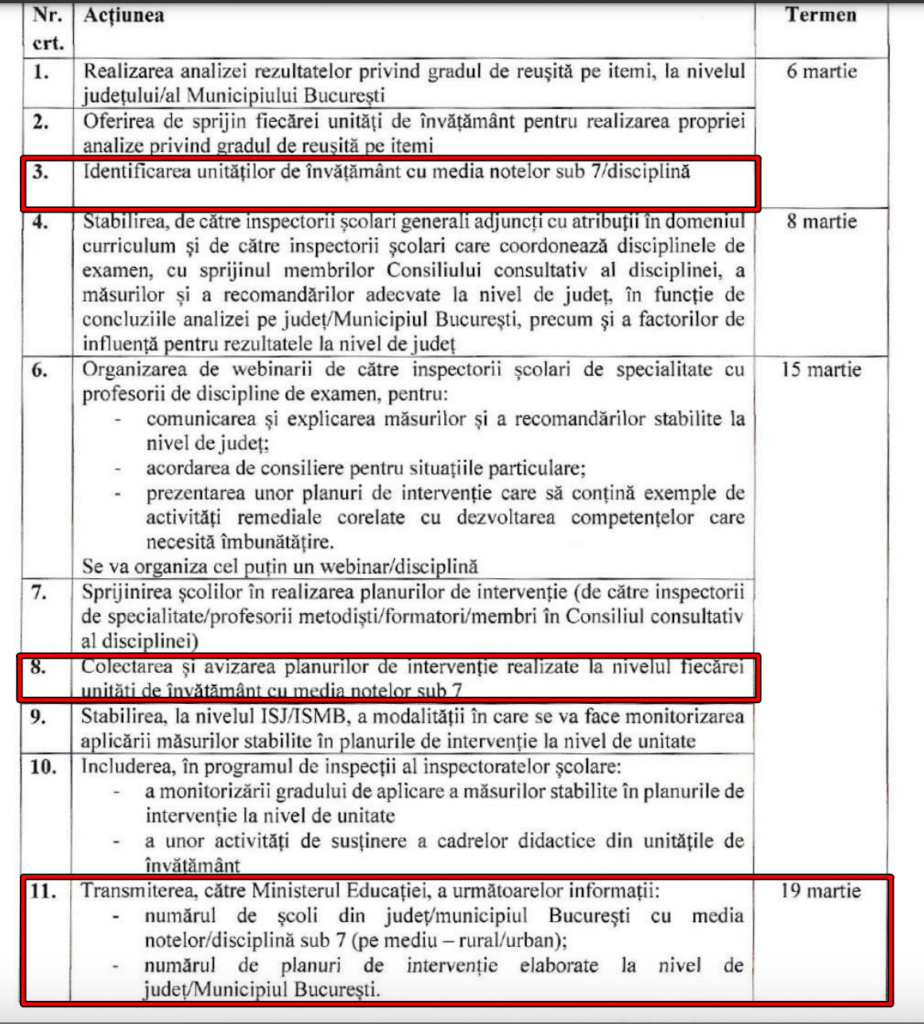 | Nr. crt. | Acțiunea | Termen |
|---|---|---|
| 1. | Realizarea analizei rezultatelor privind gradul de reușită pe itemi, la nivelul județului/al Municipiului București | 6 martie |
| 2. | Oferirea de sprijin fiecărei unități de învățământ pentru realizarea propriei analize privind gradul de reușită pe itemi | |
| 3. | Identificarea unităților de învățământ cu media notelor sub 7/disciplină | |
| 4. | Stabilirea, de către inspectorii școlari generali adjuncți cu atribuții în domeniul curriculum și de către inspectorii școlari care coordonează disciplinele de examen, cu sprijinul membrilor Consiliului consultativ al disciplinei, a măsurilor și a recomandărilor adecvate la nivel de județ, în funcție de concluziile analizei pe județ/Municipiul București, precum și a factorilor de influență pentru rezultatele la nivel de județ | 8 martie |
| 6. | Organizarea de webinarii de către inspectorii școlari de specialitate cu profesorii de discipline de examen, pentru: - comunicarea și explicarea măsurilor și a recomandărilor stabilite la nivel de județ; - acordarea de consiliere pentru situațiile particulare; - prezentarea unor planuri de intervenție care să conțină exemple de activități remediale corelate cu dezvoltarea competențelor care necesită îmbunătățire. Se va organiza cel puțin un webinar/disciplină | 15 martie |
| 7. | Sprijinirea școlilor în realizarea planurilor de intervenție (de către inspectorii de specialitate/profesorii metodiști/formatori/membri în Consiliul consultativ al disciplinei) | |
| 8. | Colectarea și avizarea planurilor de intervenție realizate la nivelul fiecărei unități de învățământ cu media notelor sub 7 | |
| 9. | Stabilirea, la nivelul ISJ/ISMB, a modalității în care se va face monitorizarea aplicării măsurilor stabilite în planurile de intervenție la nivel de unitate | |
| 10. | Includerea, în programul de inspecții al inspectoratelor școlare: - a monitorizării gradului de aplicare a măsurilor stabilite în planurile de intervenție la nivel de unitate - a unor activități de susținere a cadrelor didactice din unitățile de învățământ | |
| 11. | Transmiterea, către Ministerul Educației, a următoarelor informații: - numărul de școli din județ/municipiul București cu media notelor/disciplină sub 7 (pe mediu – rural/urban); - numărul de planuri de intervenție elaborate la nivel de județ/Municipiul București. | 19 martie |